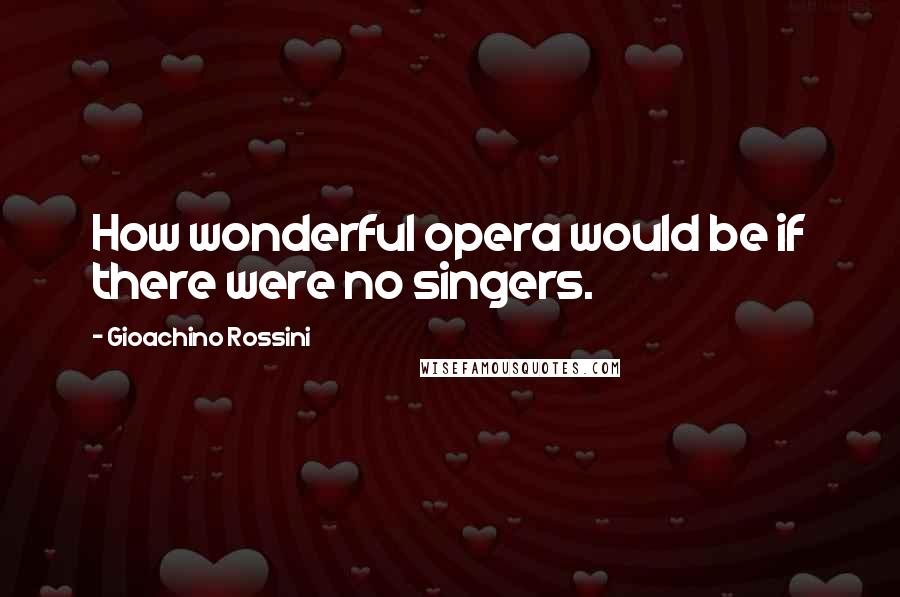 How wonderful opera would be if there were no singers.

- Gioachino Rossini

WISEFAMOUSQUOTES.COM